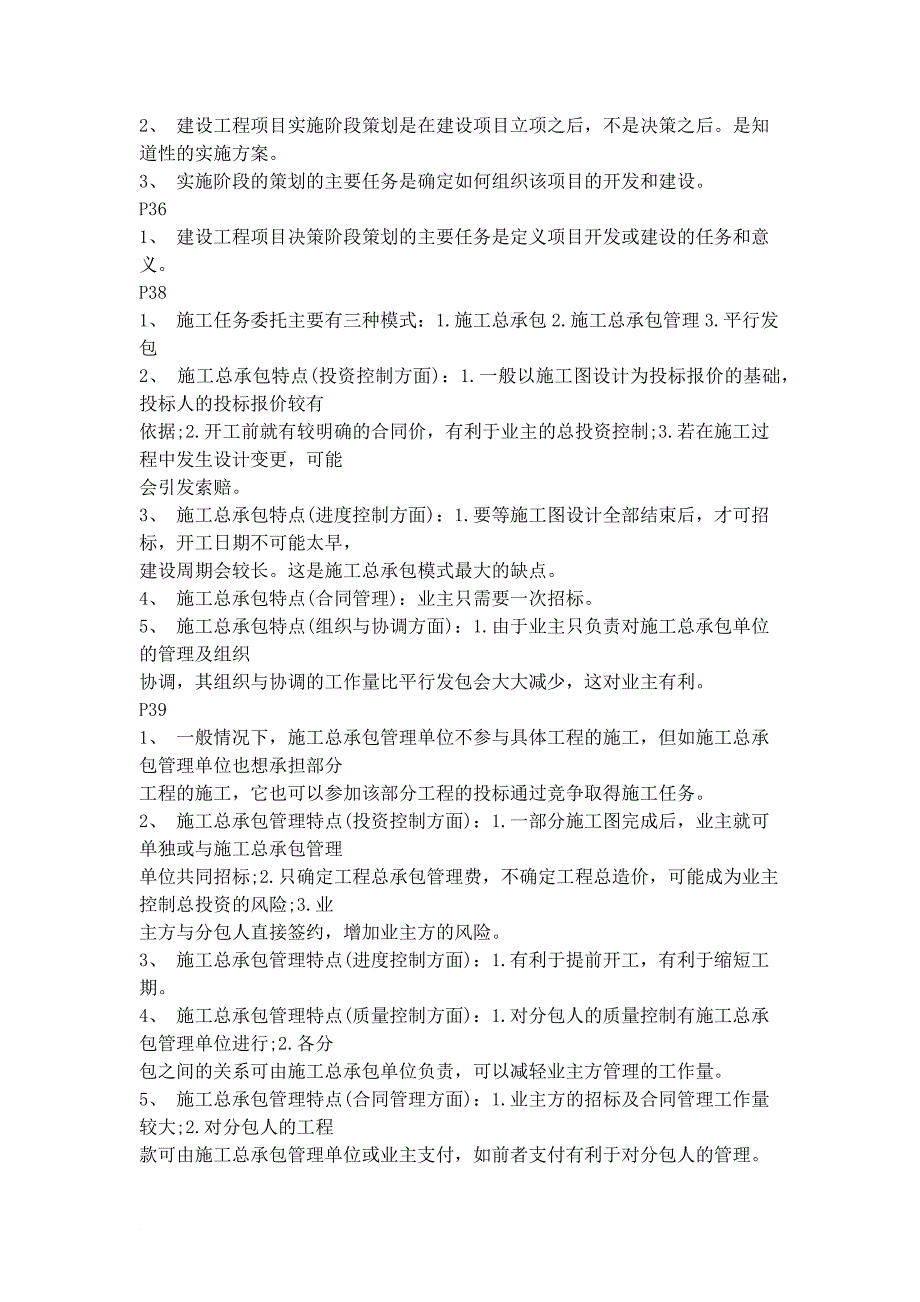 2、 建设工程项目实施阶段策划是在建设项目立项之后，不是决策之后。是知道性的实施方案。
3、 实施阶段的策划的主要任务是确定如何组织该项目的开发和建设。
P36
1、 建设工程项目决策阶段策划的主要任务是定义项目开发或建设的任务和意义。
P38
1、 施工任务委托主要有三种模式：1.施工总承包 2.施工总承包管理 3.平行发包
2、 施工总承包特点(投资控制方面)：1.一般以施工图设计为投标报价的基础，投标人的投标报价较有
依据;2.开工前就有较明确的合同价，有利于业主的总投资控制;3.若在施工过程中发生设计变更，可能
会引发索赔。
3、 施工总承包特点(进度控制方面)：1.要等施工图设计全部结束后，才可招标，开工日期不可能太早，
建设周期会较长。这是施工总承包模式最大的缺点。
4、 施工总承包特点(合同管理)：业主只需要一次招标。
5、 施工总承包特点(组织与协调方面)：1.由于业主只负责对施工总承包单位的管理及组织
协调，其组织与协调的工作量比平行发包会大大减少，这对业主有利。
P39
1、 一般情况下，施工总承包管理单位不参与具体工程的施工，但如施工总承包管理单位也想承担部分
工程的施工，它也可以参加该部分工程的投标通过竞争取得施工任务。
2、 施工总承包管理特点(投资控制方面)：1.一部分施工图完成后，业主就可单独或与施工总承包管理
单位共同招标;2.只确定工程总承包管理费，不确定工程总造价，可能成为业主控制总投资的风险;3.业
主方与分包人直接签约，增加业主方的风险。
3、 施工总承包管理特点(进度控制方面)：1.有利于提前开工，有利于缩短工期。
4、 施工总承包管理特点(质量控制方面)：1.对分包人的质量控制有施工总承包管理单位进行;2.各分
包之间的关系可由施工总承包单位负责，可以减轻业主方管理的工作量。
5、 施工总承包管理特点(合同管理方面)：1.业主方的招标及合同管理工作量较大;2.对分包人的工程
款可由施工总承包管理单位或业主支付，如前者支付有利于对分包人的管理。